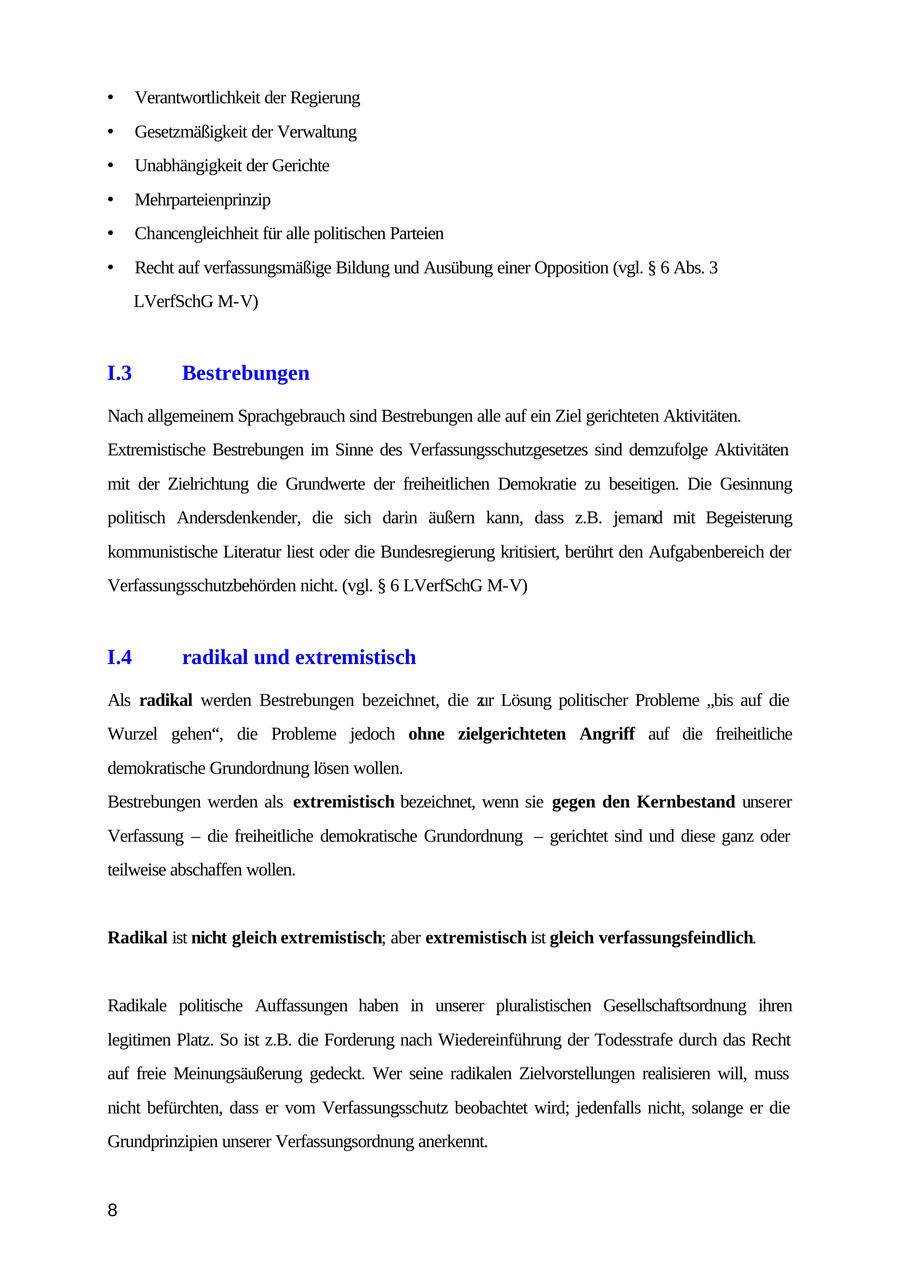 • Verantwortlichkeit der Regierung
• Gesetzmäßigkeit der Verwaltung
• Unabhängigkeit der Gerichte
• Mehrparteienprinzip
• Chancengleichheit für alle politischen Parteien
• Recht auf verfassungsmäßige Bildung und Ausübung einer Opposition (vgl. § 6 Abs. 3 LVerfSchG M-V)

I.3 Bestrebungen

Nach allgemeinem Sprachgebrauch sind Bestrebungen alle auf ein Ziel gerichteten Aktivitäten. Extremistische Bestrebungen im Sinne des Verfassungsschutzgesetzes sind demzufolge Aktivitäten mit der Zielrichtung die Grundwerte der freiheitlichen Demokratie zu beseitigen. Die Gesinnung politisch Andersdenkender, die sich darin äußern kann, dass z.B. jemand mit Begeisterung kommunistische Literatur liest oder die Bundesregierung kritisiert, berührt den Aufgabenbereich der Verfassungsschutzbehörden nicht. (vgl. § 6 LVerfSchG M-V)

I.4 radikal und extremistisch

Als radikal werden Bestrebungen bezeichnet, die zur Lösung politischer Probleme „bis auf die Wurzel gehen“, die Probleme jedoch ohne zielgerichteten Angriff auf die freiheitliche demokratische Grundordnung lösen wollen.
Bestrebungen werden als extremistisch bezeichnet, wenn sie gegen den Kernbestand unserer Verfassung – die freiheitliche demokratische Grundordnung – gerichtet sind und diese ganz oder teilweise abschaffen wollen.

Radikal ist nicht gleich extremistisch; aber extremistisch ist gleich verfassungsfeindlich.

Radikale politische Auffassungen haben in unserer pluralistischen Gesellschaftsordnung ihren legitimen Platz. So ist z.B. die Forderung nach Wiedereinführung der Todesstrafe durch das Recht auf freie Meinungsäußerung gedeckt. Wer seine radikalen Zielvorstellungen realisieren will, muss nicht befürchten, dass er vom Verfassungsschutz beobachtet wird; jedenfalls nicht, solange er die Grundprinzipien unserer Verfassungsordnung anerkennt.

8